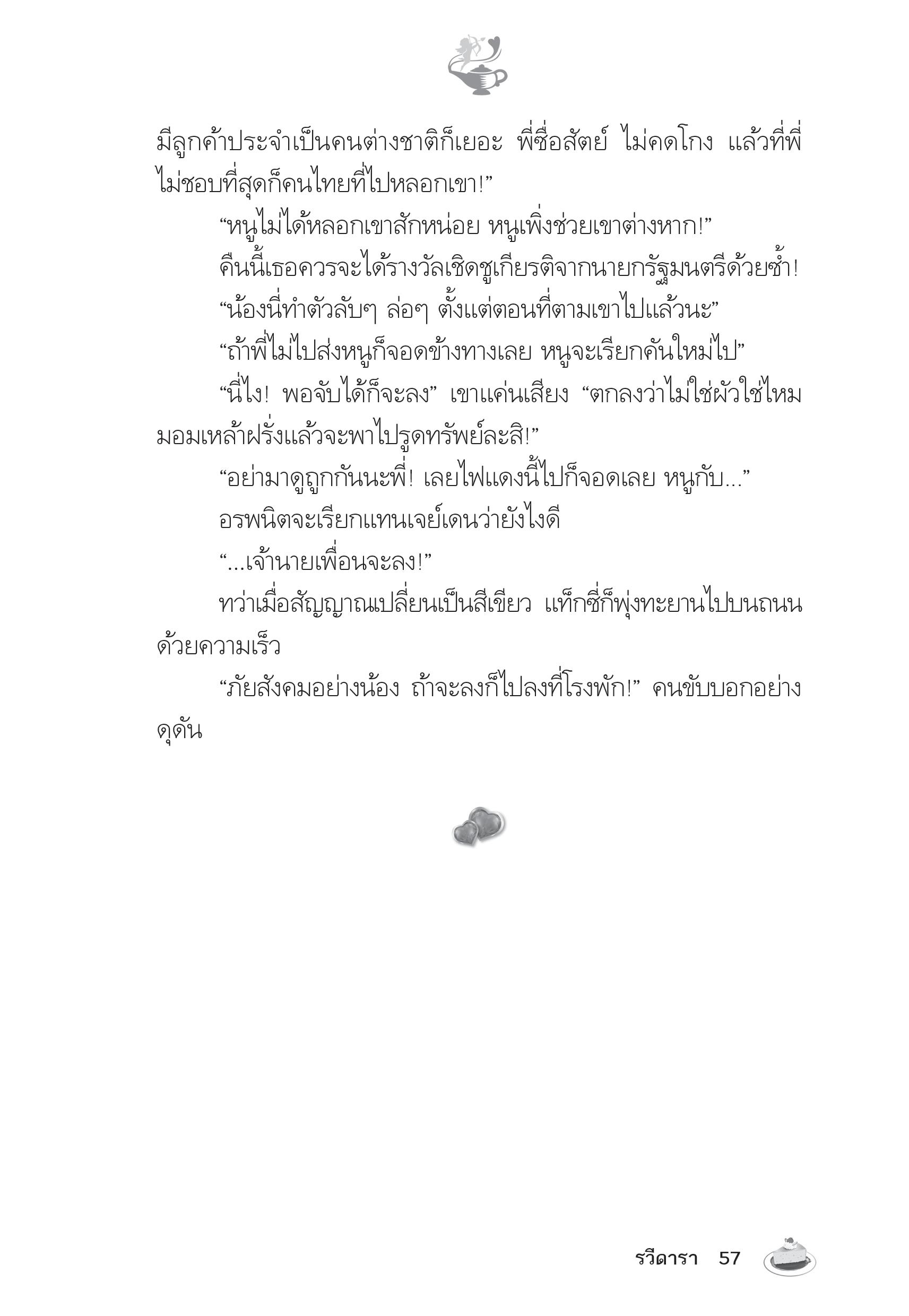 มีลูกค้าประจำเป็นคนต่างชาติก็เยอะ พี่ซื่อสัตย์ ไม่คดโกง แล้วที่พี่ไม่ชอบที่สุดก็คนไทยที่ไปหลอกเขา!”

“หนูไม่ได้หลอกเขาสักหน่อย หนูเพิ่งช่วยเขาต่างหาก!”

คืนนี้เธอควรจะได้รางวัลเชิดชูเกียรติจากนายกรัฐมนตรีด้วยซ้ำ!

“น้องนี่ทำตัวลับๆ ล่อๆ ตั้งแต่ตอนที่ตามเขาไปแล้วนะ”

“ถ้าพี่ไม่ไปส่งหนูก็จอดข้างทางเลย หนูจะเรียกคันใหม่ไป”

“นี่ไง! พอจับได้ก็จะลง” เขาแค่นเสียง “ตกลงว่าไม่ใช่ผัวใช่ไหม มอมเหล้าฝรั่งแล้วจะพาไปรูดทรัพย์ละสิ!”

“อย่ามาดูถูกกันนะพี่! เลยไฟแดงนี้ไปก็จอดเลย หนูกับ...”

อรพนิตจะเรียกแทนเจย์เดนว่ายังไงดี

“...เจ้านายเพื่อนจะลง!”

ทว่าเมื่อสัญญาณเปลี่ยนเป็นสีเขียว แท็กซี่ก็พุ่งทะยานไปบนถนนด้วยความเร็ว

“ภัยสังคมอย่างน้อง ถ้าจะลงก็ไปลงที่โรงพัก!” คนขับบอกอย่างดุดัน

รวีดารา 57